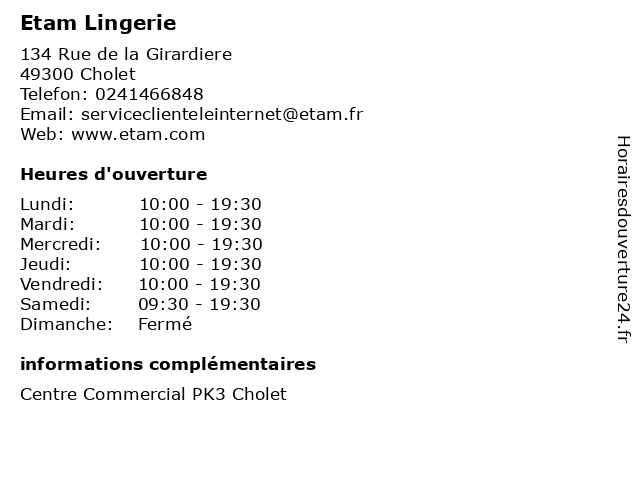 Etam Lingerie

134 Rue de la Girardiere
49300 Cholet
Telefon: 0241466848
Email: serviceclienteleinternet@etam.fr
Web: www.etam.com

Heures d'ouverture

| | |
|---|---|
| Lundi: | 10:00 - 19:30 |
| Mardi: | 10:00 - 19:30 |
| Mercredi: | 10:00 - 19:30 |
| Jeudi: | 10:00 - 19:30 |
| Vendredi: | 10:00 - 19:30 |
| Samedi: | 09:30 - 19:30 |
| Dimanche: | Fermé |

informations complémentaires

Centre Commercial PK3 Cholet

Horairesdouverture24.fr